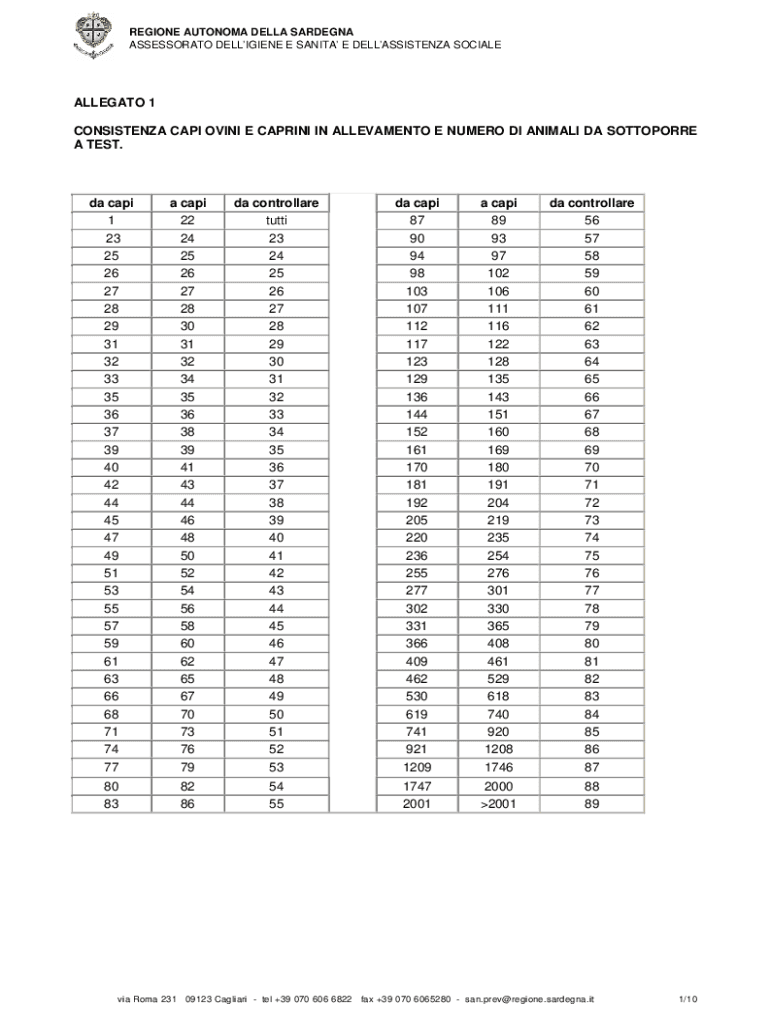 REGIONE AUTONOMA DELLA SARDEGNA
ASSESSORATO DELL'IGIENE E SANITA' E DELL'ASSISTENZA SOCIALE

ALLEGATO 1

CONSISTENZA CAPI OVINI E CAPRINI IN ALLEVAMENTO E NUMERO DI ANIMALI DA SOTTOPORRE A TEST.

| da capi | a capi | da controllare |
|---|---|---|
| 1 | 22 | tutti |
| 23 | 24 | 23 |
| 25 | 25 | 24 |
| 26 | 26 | 25 |
| 27 | 27 | 26 |
| 28 | 28 | 27 |
| 29 | 30 | 28 |
| 31 | 31 | 29 |
| 32 | 32 | 30 |
| 33 | 34 | 31 |
| 35 | 35 | 32 |
| 36 | 36 | 33 |
| 37 | 38 | 34 |
| 39 | 39 | 35 |
| 40 | 41 | 36 |
| 42 | 43 | 37 |
| 44 | 44 | 38 |
| 45 | 46 | 39 |
| 47 | 48 | 40 |
| 49 | 50 | 41 |
| 51 | 52 | 42 |
| 53 | 54 | 43 |
| 55 | 56 | 44 |
| 57 | 58 | 45 |
| 59 | 60 | 46 |
| 61 | 62 | 47 |
| 63 | 65 | 48 |
| 66 | 67 | 49 |
| 68 | 70 | 50 |
| 71 | 73 | 51 |
| 74 | 76 | 52 |
| 77 | 79 | 53 |
| 80 | 82 | 54 |
| 83 | 86 | 55 |

| da capi | a capi | da controllare |
|---|---|---|
| 87 | 89 | 56 |
| 90 | 93 | 57 |
| 94 | 97 | 58 |
| 98 | 102 | 59 |
| 103 | 106 | 60 |
| 107 | 111 | 61 |
| 112 | 116 | 62 |
| 117 | 122 | 63 |
| 123 | 128 | 64 |
| 129 | 135 | 65 |
| 136 | 143 | 66 |
| 144 | 151 | 67 |
| 152 | 160 | 68 |
| 161 | 169 | 69 |
| 170 | 180 | 70 |
| 181 | 191 | 71 |
| 192 | 204 | 72 |
| 205 | 219 | 73 |
| 220 | 235 | 74 |
| 236 | 254 | 75 |
| 255 | 276 | 76 |
| 277 | 301 | 77 |
| 302 | 330 | 78 |
| 331 | 365 | 79 |
| 366 | 408 | 80 |
| 409 | 461 | 81 |
| 462 | 529 | 82 |
| 530 | 618 | 83 |
| 619 | 740 | 84 |
| 741 | 920 | 85 |
| 921 | 1208 | 86 |
| 1209 | 1746 | 87 |
| 1747 | 2000 | 88 |
| 2001 | >2001 | 89 |

via Roma 231 09123 Cagliari - tel +39 070 606 6822 fax +39 070 6065280 - san.prev@regione.sardegna.it 1/10